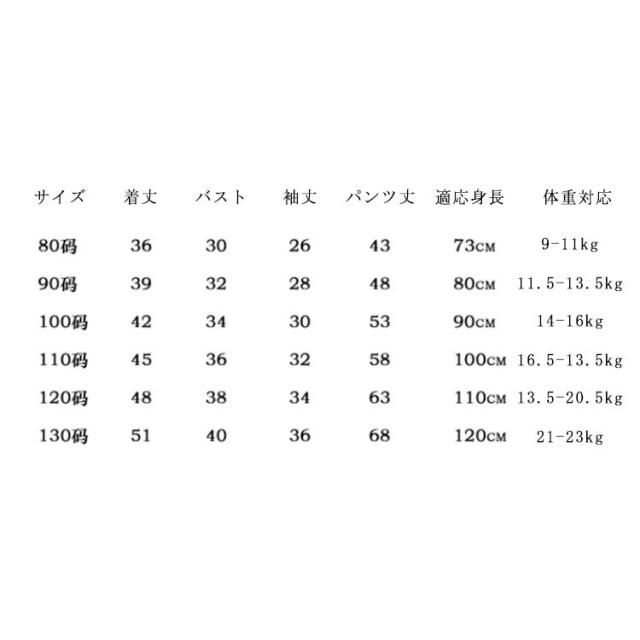 | サイズ | 着丈 | バスト | 袖丈 | パンツ丈 | 適応身長 | 体重対応 |
|---|---|---|---|---|---|---|
| 80码 | 36 | 30 | 26 | 43 | 73cm | 9-11kg |
| 90码 | 39 | 32 | 28 | 48 | 80cm | 11.5-13.5kg |
| 100码 | 42 | 34 | 30 | 53 | 90cm | 14-16kg |
| 110码 | 45 | 36 | 32 | 58 | 100cm | 16.5-13.5kg |
| 120码 | 48 | 38 | 34 | 63 | 110cm | 13.5-20.5kg |
| 130码 | 51 | 40 | 36 | 68 | 120cm | 21-23kg |